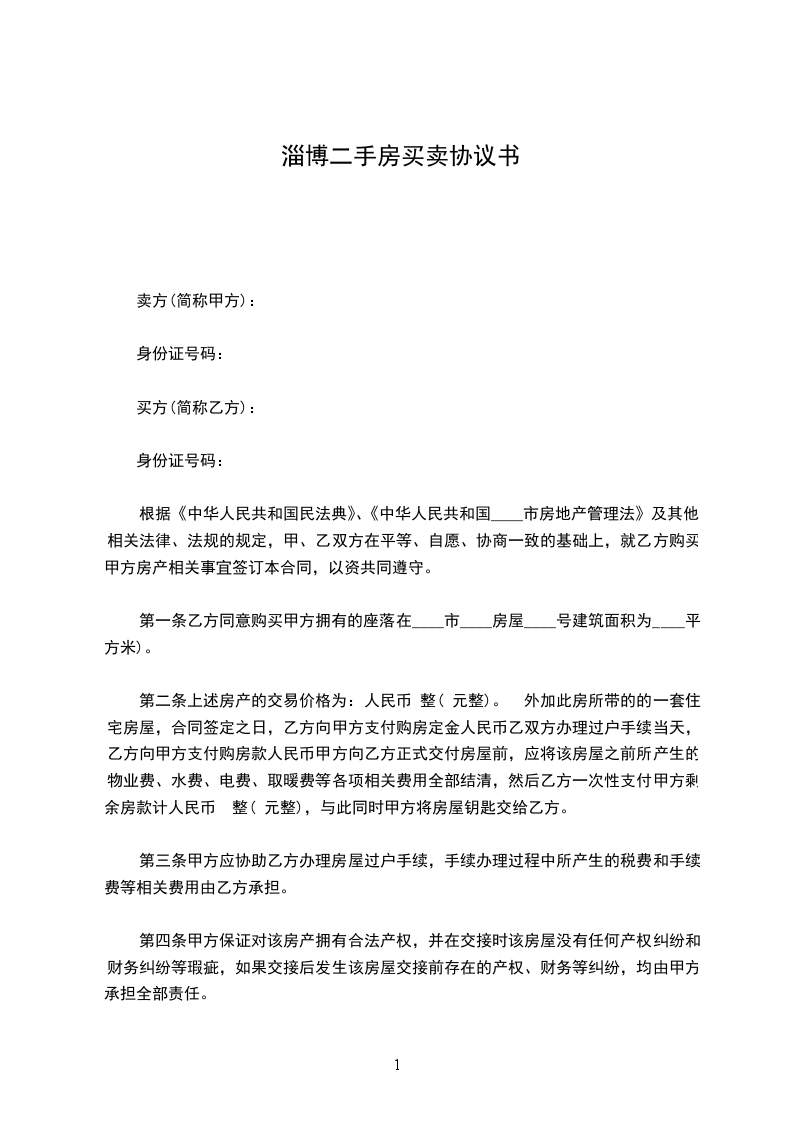 淄博二手房买卖协议书

卖方(简称甲方)：

身份证号码：

买方(简称乙方)：

身份证号码：

根据《中华人民共和国民法典》、《中华人民共和国____市房地产管理法》及其他相关法律、法规的规定，甲、乙双方在平等、自愿、协商一致的基础上，就乙方购买甲方房产相关事宜签订本合同，以资共同遵守。

第一条乙方同意购买甲方拥有的座落在____市____房屋____号建筑面积为____平方米)。

第二条上述房产的交易价格为：人民币 整( 元整)。 外加此房所带的的一套住宅房屋，合同签定之日，乙方向甲方支付购房定金人民币乙双方办理过户手续当天，乙方向甲方支付购房款人民币甲方向乙方正式交付房屋前，应将该房屋之前所产生的物业费、水费、电费、取暖费等各项相关费用全部结清，然后乙方一次性支付甲方剩余房款计人民币 整( 元整)，与此同时甲方将房屋钥匙交给乙方。

第三条甲方应协助乙方办理房屋过户手续，手续办理过程中所产生的税费和手续费等相关费用由乙方承担。

第四条甲方保证对该房产拥有合法产权，并在交接时该房屋没有任何产权纠纷和财务纠纷等瑕疵，如果交接后发生该房屋交接前存在的产权、财务等纠纷，均由甲方承担全部责任。

1